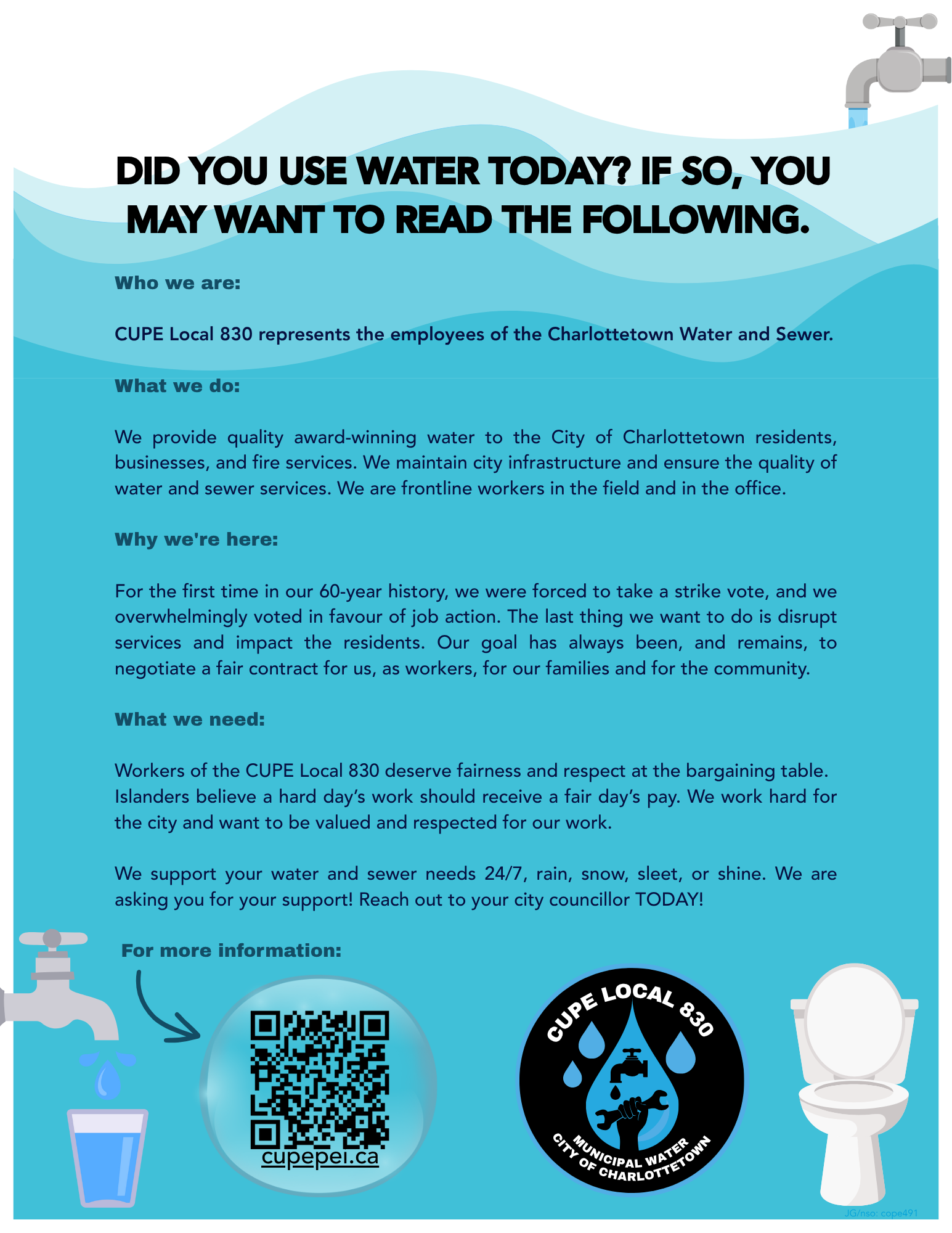 DID YOU USE WATER TODAY? IF SO, YOU MAY WANT TO READ THE FOLLOWING.

Who we are:

CUPE Local 830 represents the employees of the Charlottetown Water and Sewer.

What we do:

We provide quality award-winning water to the City of Charlottetown residents, businesses, and fire services. We maintain city infrastructure and ensure the quality of water and sewer services. We are frontline workers in the field and in the office.

Why we're here:

For the first time in our 60-year history, we were forced to take a strike vote, and we overwhelmingly voted in favour of job action. The last thing we want to do is disrupt services and impact the residents. Our goal has always been, and remains, to negotiate a fair contract for us, as workers, for our families and for the community.

What we need:

Workers of the CUPE Local 830 deserve fairness and respect at the bargaining table. Islanders believe a hard day's work should receive a fair day's pay. We work hard for the city and want to be valued and respected for our work.

We support your water and sewer needs 24/7, rain, snow, sleet, or shine. We are asking you for your support! Reach out to your city councillor TODAY!

For more information:

cupepei.ca

CUPE LOCAL 830
MUNICIPAL WATER
CITY OF CHARLOTTETOWN

JG/nso: cope491